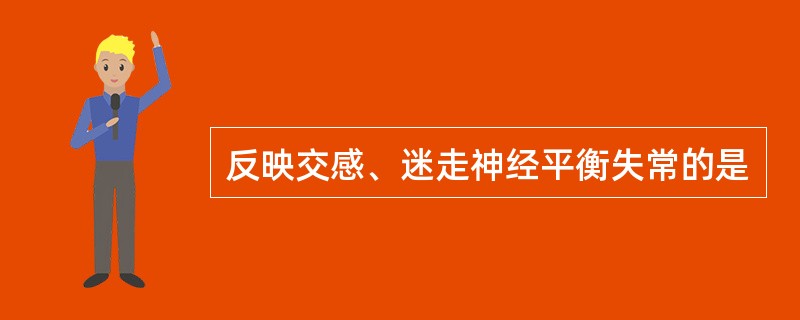 反映交感、迷走神经平衡失常的是